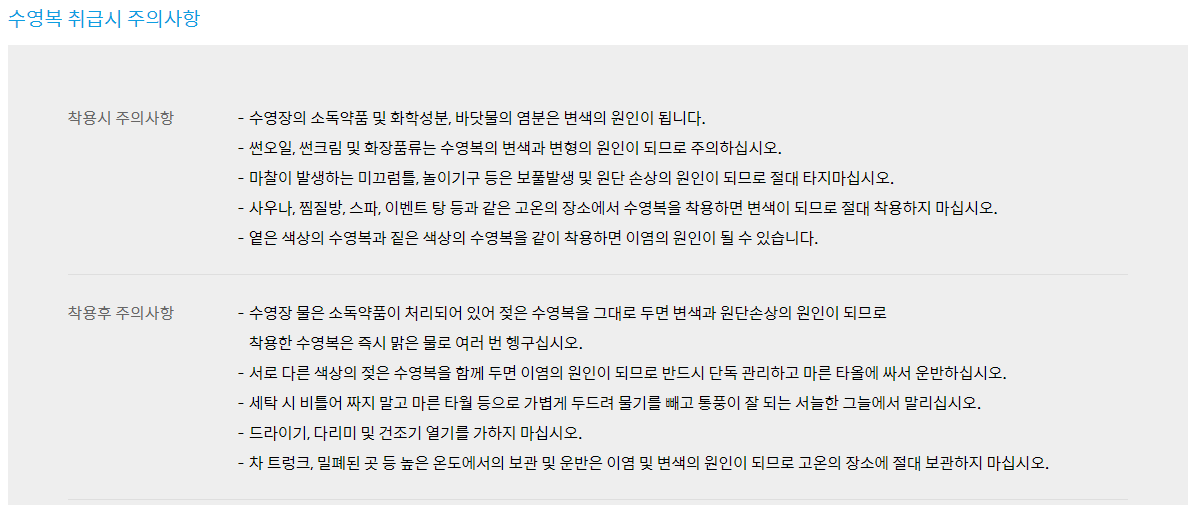 수영복 취급시 주의사항

착용시 주의사항

- 수영장의 소독약품 및 화학성분, 바닷물의 염분은 변색의 원인이 됩니다.
- 썬오일, 썬크림 및 화장품류는 수영복의 변색과 변형의 원인이 되므로 주의하십시오.
- 마찰이 발생하는 미끄럼틀, 놀이기구 등은 보풀발생 및 원단 손상의 원인이 되므로 절대 타지마십시오.
- 사우나, 찜질방, 스파, 이벤트 탕 등과 같은 고온의 장소에서 수영복을 착용하면 변색이 되므로 절대 착용하지 마십시오.
- 옅은 색상의 수영복과 짙은 색상의 수영복을 같이 착용하면 이염의 원인이 될 수 있습니다.

착용후 주의사항

- 수영장 물은 소독약품이 처리되어 있어 젖은 수영복을 그대로 두면 변색과 원단손상의 원인이 되므로 착용한 수영복은 즉시 맑은 물로 여러 번 헹구십시오.
- 서로 다른 색상의 젖은 수영복을 함께 두면 이염의 원인이 되므로 반드시 단독 관리하고 마른 타올에 싸서 운반하십시오.
- 세탁 시 비틀어 짜지 말고 마른 타월 등으로 가볍게 두드려 물기를 빼고 통풍이 잘 되는 서늘한 그늘에서 말리십시오.
- 드라이기, 다리미 및 건조기 열기를 가하지 마십시오.
- 차 트렁크, 밀폐된 곳 등 높은 온도에서의 보관 및 운반은 이염 및 변색의 원인이 되므로 고온의 장소에 절대 보관하지 마십시오.